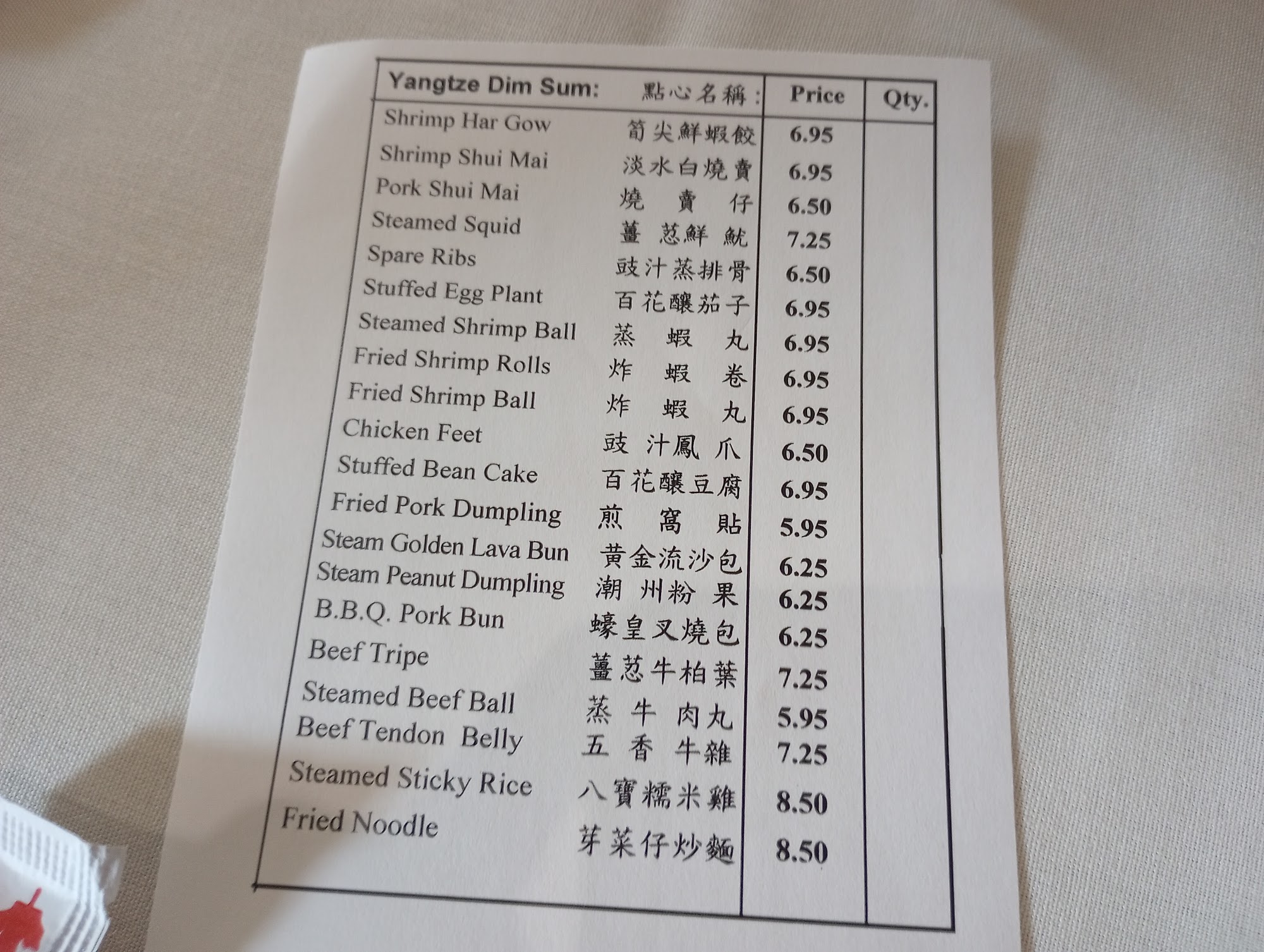 | Yangtze Dim Sum: 點心名稱: | Price | Qty. |
|---|---|---|
| Shrimp Har Gow 筍尖鮮蝦餃 | 6.95 | |
| Shrimp Shui Mai 淡水白燒賣 | 6.95 | |
| Pork Shui Mai 燒賣仔 | 6.50 | |
| Steamed Squid 薑葱鮮魷 | 7.25 | |
| Spare Ribs 豉汁蒸排骨 | 6.50 | |
| Stuffed Egg Plant 百花釀茄子 | 6.95 | |
| Steamed Shrimp Ball 蒸蝦丸 | 6.95 | |
| Fried Shrimp Rolls 炸蝦卷 | 6.95 | |
| Fried Shrimp Ball 炸蝦丸 | 6.95 | |
| Chicken Feet 豉汁鳳爪 | 6.50 | |
| Stuffed Bean Cake 百花釀豆腐 | 6.95 | |
| Fried Pork Dumpling 煎窩貼 | 5.95 | |
| Steam Golden Lava Bun 黄金流沙包 | 6.25 | |
| Steam Peanut Dumpling 潮州粉果 | 6.25 | |
| B.B.Q. Pork Bun 蠔皇叉燒包 | 6.25 | |
| Beef Tripe 薑葱牛柏葉 | 7.25 | |
| Steamed Beef Ball 蒸牛肉丸 | 5.95 | |
| Beef Tendon Belly 五香牛雜 | 7.25 | |
| Steamed Sticky Rice 八寶糯米雞 | 8.50 | |
| Fried Noodle 芽菜仔炒麵 | 8.50 | |